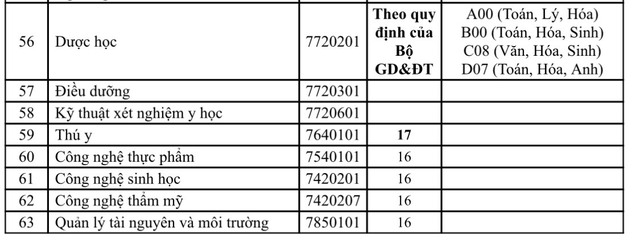 | 56 | Dược học | 7720201 | **Theo quy định của Bộ GD&ĐT** | A00 (Toán, Lý, Hóa) B00 (Toán, Hóa, Sinh) C08 (Văn, Hóa, Sinh) D07 (Toán, Hóa, Anh) |
|---|---|---|---|---|
| 57 | Điều dưỡng | 7720301 | | |
| 58 | Kỹ thuật xét nghiệm y học | 7720601 | | |
| 59 | Thú y | 7640101 | **17** | |
| 60 | Công nghệ thực phẩm | 7540101 | 16 | |
| 61 | Công nghệ sinh học | 7420201 | 16 | |
| 62 | Công nghệ thẩm mỹ | 7420207 | 16 | |
| 63 | Quản lý tài nguyên và môi trường | 7850101 | 16 | |